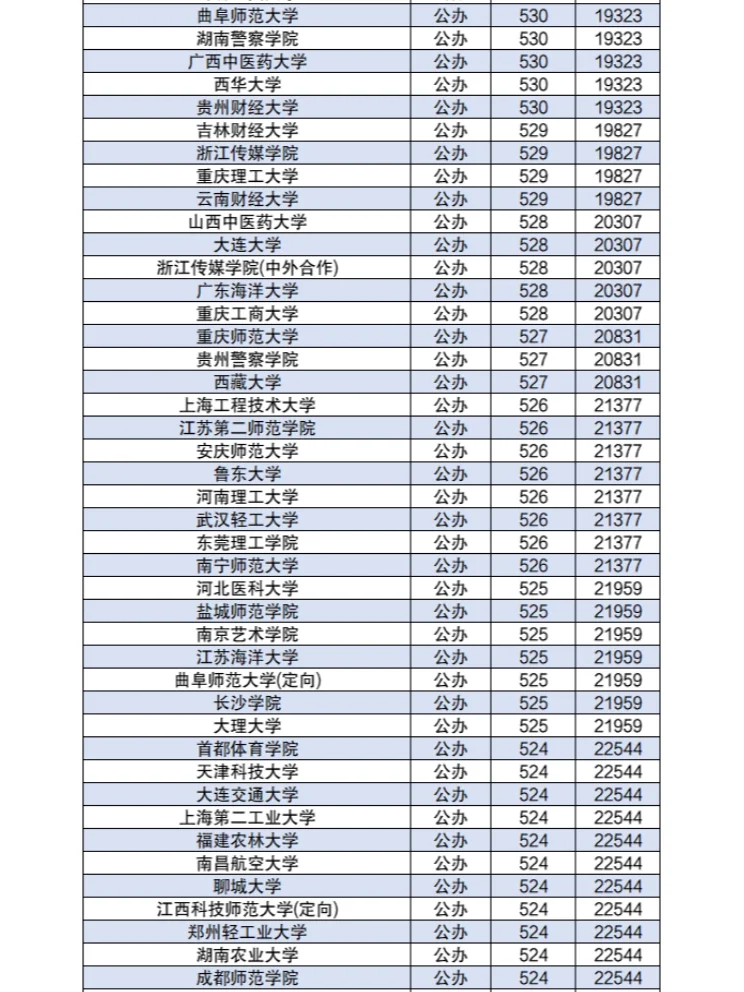 | | | | |
|---|---|---|---|
| 曲阜师范大学 | 公办 | 530 | 19323 |
| 湖南警察学院 | 公办 | 530 | 19323 |
| 广西中医药大学 | 公办 | 530 | 19323 |
| 西华大学 | 公办 | 530 | 19323 |
| 贵州财经大学 | 公办 | 530 | 19323 |
| 吉林财经大学 | 公办 | 529 | 19827 |
| 浙江传媒学院 | 公办 | 529 | 19827 |
| 重庆理工大学 | 公办 | 529 | 19827 |
| 云南财经大学 | 公办 | 529 | 19827 |
| 山西中医药大学 | 公办 | 528 | 20307 |
| 大连大学 | 公办 | 528 | 20307 |
| 浙江传媒学院(中外合作) | 公办 | 528 | 20307 |
| 广东海洋大学 | 公办 | 528 | 20307 |
| 重庆工商大学 | 公办 | 528 | 20307 |
| 重庆师范大学 | 公办 | 527 | 20831 |
| 贵州警察学院 | 公办 | 527 | 20831 |
| 西藏大学 | 公办 | 527 | 20831 |
| 上海工程技术大学 | 公办 | 526 | 21377 |
| 江苏第二师范学院 | 公办 | 526 | 21377 |
| 安庆师范大学 | 公办 | 526 | 21377 |
| 鲁东大学 | 公办 | 526 | 21377 |
| 河南理工大学 | 公办 | 526 | 21377 |
| 武汉轻工大学 | 公办 | 526 | 21377 |
| 东莞理工学院 | 公办 | 526 | 21377 |
| 南宁师范大学 | 公办 | 526 | 21377 |
| 河北医科大学 | 公办 | 525 | 21959 |
| 盐城师范学院 | 公办 | 525 | 21959 |
| 南京艺术学院 | 公办 | 525 | 21959 |
| 江苏海洋大学 | 公办 | 525 | 21959 |
| 曲阜师范大学(定向) | 公办 | 525 | 21959 |
| 长沙学院 | 公办 | 525 | 21959 |
| 大理大学 | 公办 | 525 | 21959 |
| 首都体育学院 | 公办 | 524 | 22544 |
| 天津科技大学 | 公办 | 524 | 22544 |
| 大连交通大学 | 公办 | 524 | 22544 |
| 上海第二工业大学 | 公办 | 524 | 22544 |
| 福建农林大学 | 公办 | 524 | 22544 |
| 南昌航空大学 | 公办 | 524 | 22544 |
| 聊城大学 | 公办 | 524 | 22544 |
| 江西科技师范大学(定向) | 公办 | 524 | 22544 |
| 郑州轻工业大学 | 公办 | 524 | 22544 |
| 湖南农业大学 | 公办 | 524 | 22544 |
| 成都师范学院 | 公办 | 524 | 22544 |